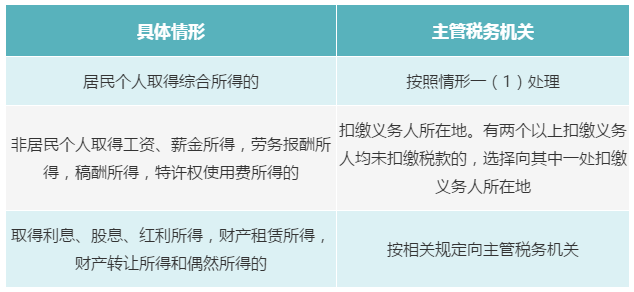 | 具体情形 | 主管税务机关 |
|---|---|
| 居民个人取得综合所得的 | 按照情形一（1）处理 |
| 非居民个人取得工资、薪金所得，劳务报酬所得，稿酬所得，特许权使用费所得的 | 扣缴义务人所在地。有两个以上扣缴义务人均未扣缴税款的，选择向其中一处扣缴义务人所在地 |
| 取得利息、股息、红利所得，财产租赁所得，财产转让所得和偶然所得的 | 按相关规定向主管税务机关 |